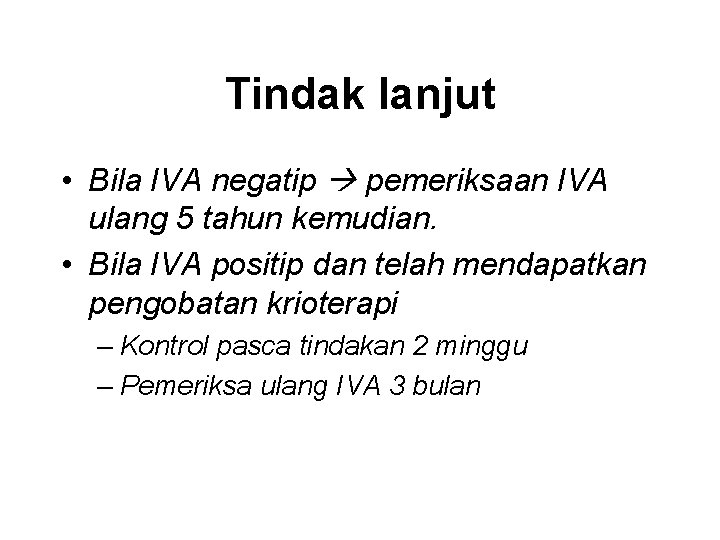 Tindak lanjut

• Bila IVA negatip → pemeriksaan IVA ulang 5 tahun kemudian.
• Bila IVA positip dan telah mendapatkan pengobatan krioterapi
– Kontrol pasca tindakan 2 minggu
– Pemeriksa ulang IVA 3 bulan